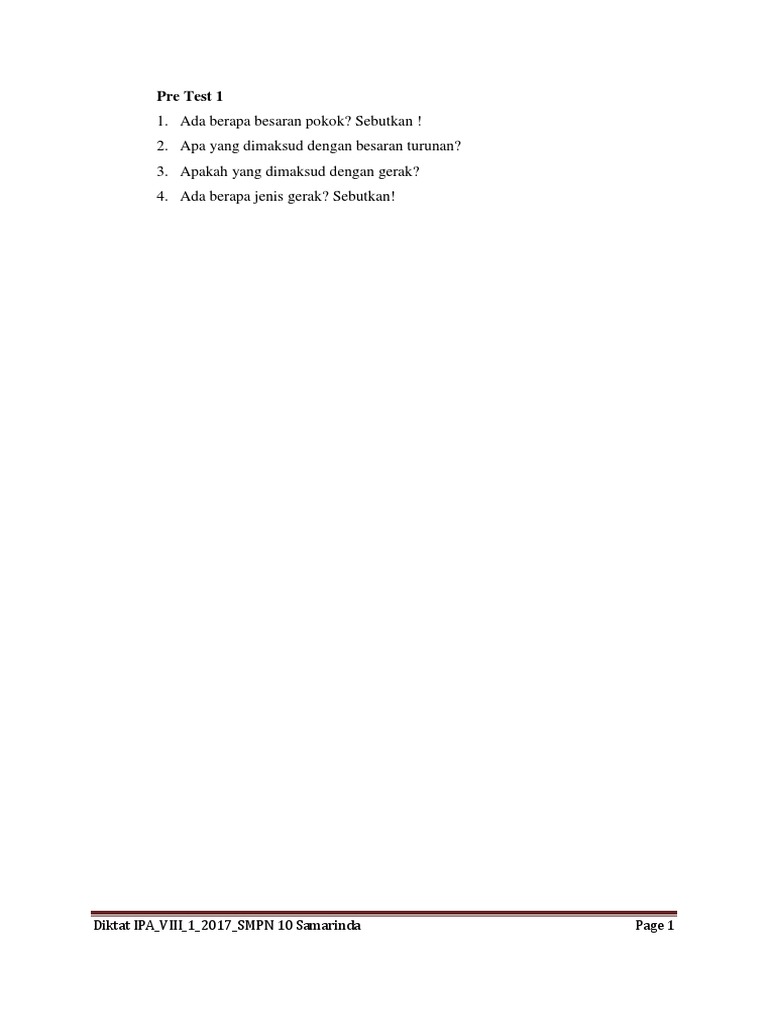 Pre Test 1

1. Ada berapa besaran pokok? Sebutkan !
2. Apa yang dimaksud dengan besaran turunan?
3. Apakah yang dimaksud dengan gerak?
4. Ada berapa jenis gerak? Sebutkan!

Diktat IPA_VIII_1_2017_SMPN 10 Samarinda

Page 1